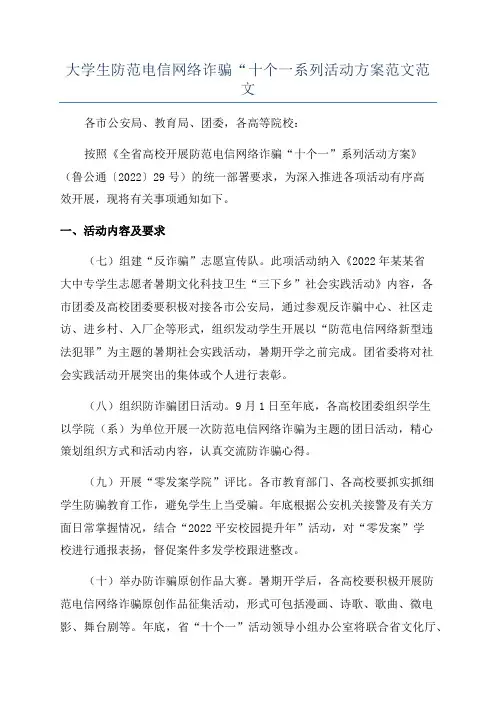 大学生防范电信网络诈骗“十个一系列活动方案范文范文

各市公安局、教育局、团委，各高等院校：

按照《全省高校开展防范电信网络诈骗“十个一”系列活动方案》（鲁公通〔2022〕29号）的统一部署要求，为深入推进各项活动有序高效开展，现将有关事项通知如下。

一、活动内容及要求

（七）组建“反诈骗”志愿宣传队。此项活动纳入《2022年某某省大中专学生志愿者暑期文化科技卫生“三下乡”社会实践活动》内容，各市团委及高校团委要积极对接各市公安局，通过参观反诈骗中心、社区走访、进乡村、入厂企等形式，组织发动学生开展以“防范电信网络新型违法犯罪”为主题的暑期社会实践活动，暑期开学之前完成。团省委将对社会实践活动开展突出的集体或个人进行表彰。

（八）组织防诈骗团日活动。9月1日至年底，各高校团委组织学生以学院（系）为单位开展一次防范电信网络诈骗为主题的团日活动，精心策划组织方式和活动内容，认真交流防诈骗心得。

（九）开展“零发案学院”评比。各市教育部门、各高校要抓实抓细学生防骗教育工作，避免学生上当受骗。年底根据公安机关接警及有关方面日常掌握情况，结合“2022平安校园提升年”活动，对“零发案”学校进行通报表扬，督促案件多发学校跟进整改。

（十）举办防诈骗原创作品大赛。暑期开学后，各高校要积极开展防范电信网络诈骗原创作品征集活动，形式可包括漫画、诗歌、歌曲、微电影、舞台剧等。年底，省“十个一”活动领导小组办公室将联合省文化厅、